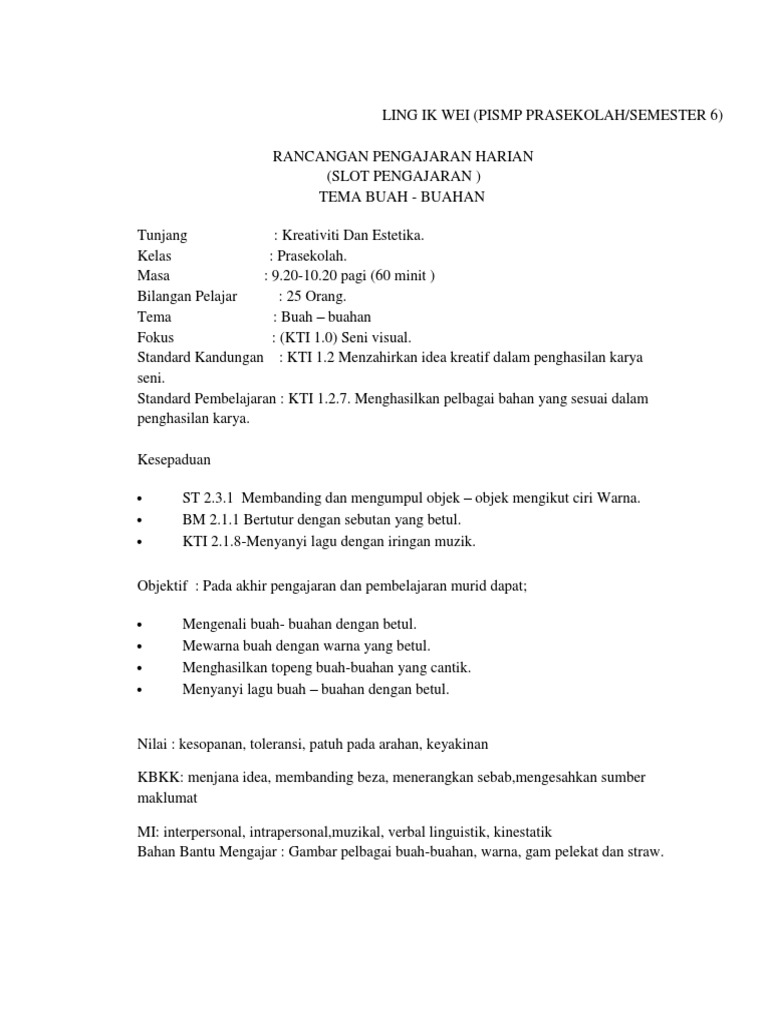 LING IK WEI (PISMP PRASEKOLAH/SEMESTER 6)

RANCANGAN PENGAJARAN HARIAN
(SLOT PENGAJARAN )
TEMA BUAH - BUAHAN

Tunjang : Kreativiti Dan Estetika.
Kelas : Prasekolah.
Masa : 9.20-10.20 pagi (60 minit )
Bilangan Pelajar : 25 Orang.
Tema : Buah – buahan
Fokus : (KTI 1.0) Seni visual.
Standard Kandungan : KTI 1.2 Menzahirkan idea kreatif dalam penghasilan karya seni.
Standard Pembelajaran : KTI 1.2.7. Menghasilkan pelbagai bahan yang sesuai dalam penghasilan karya.

Kesepaduan

• ST 2.3.1 Membanding dan mengumpul objek – objek mengikut ciri Warna.
• BM 2.1.1 Bertutur dengan sebutan yang betul.
• KTI 2.1.8-Menyanyi lagu dengan iringan muzik.

Objektif : Pada akhir pengajaran dan pembelajaran murid dapat;

• Mengenali buah- buahan dengan betul.
• Mewarna buah dengan warna yang betul.
• Menghasilkan topeng buah-buahan yang cantik.
• Menyanyi lagu buah – buahan dengan betul.

Nilai : kesopanan, toleransi, patuh pada arahan, keyakinan

KBKK: menjana idea, membanding beza, menerangkan sebab,mengesahkan sumber maklumat

MI: interpersonal, intrapersonal,muzikal, verbal linguistik, kinestatik
Bahan Bantu Mengajar : Gambar pelbagai buah-buahan, warna, gam pelekat dan straw.